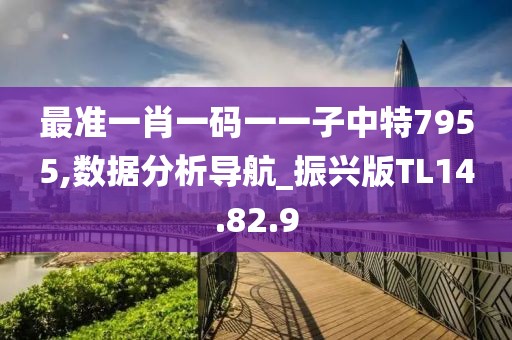 最准一肖一码一一子中特7955,数据分析导航_振兴版TL14.82.9